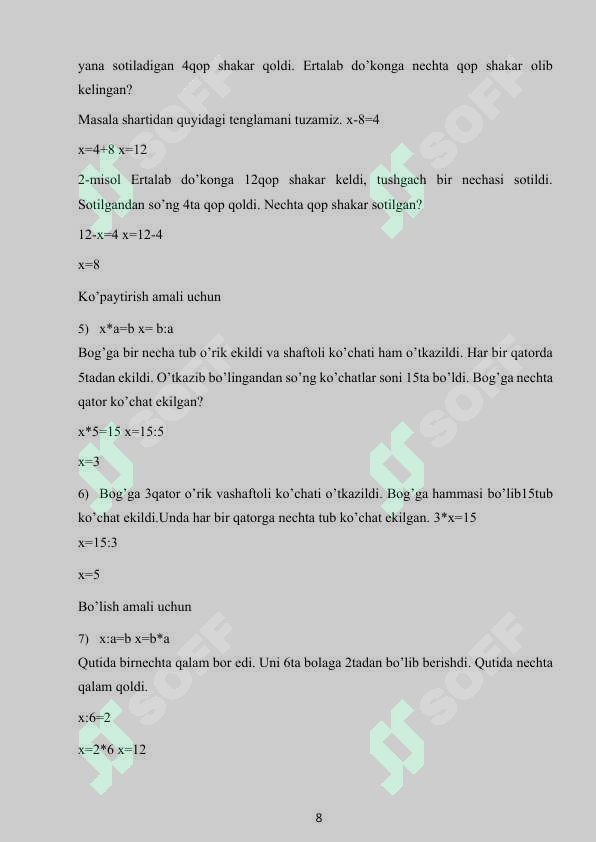 yana sotiladigan 4qop shakar qoldi. Ertalab do'konga nechta qop shakar olib kelingan?

Masala shartidan quyidagi tenglamani tuzamiz. x-8=4

x=4+8 x=12

2-misol Ertalab do'konga 12qop shakar keldi, tushgach bir nechasi sotildi. Sotilgandan so'ng 4ta qop qoldi. Nechta qop shakar sotilgan?

12-x=4 x=12-4

x=8

Ko'paytirish amali uchun

5) x*a=b x= b:a

Bog'ga bir necha tub o'rik ekildi va shaftoli ko'chati ham o'tkazildi. Har bir qatorda 5tadan ekildi. O'tkazib bo'lingandan so'ng ko'chatlar soni 15ta bo'ldi. Bog'ga nechta qator ko'chat ekilgan?

x*5=15 x=15:5

x=3

6) Bog'ga 3qator o'rik vashaftoli ko'chati o'tkazildi. Bog'ga hammasi bo'lib15tub ko'chat ekildi.Unda har bir qatorga nechta tub ko'chat ekilgan. 3*x=15

x=15:3

x=5

Bo'lish amali uchun

7) x:a=b x=b*a

Qutida birnechta qalam bor edi. Uni 6ta bolaga 2tadan bo'lib berishdi. Qutida nechta qalam qoldi.

x:6=2

x=2*6 x=12

SOFF SOFF SOFF SOFF SOFF SOFF

8